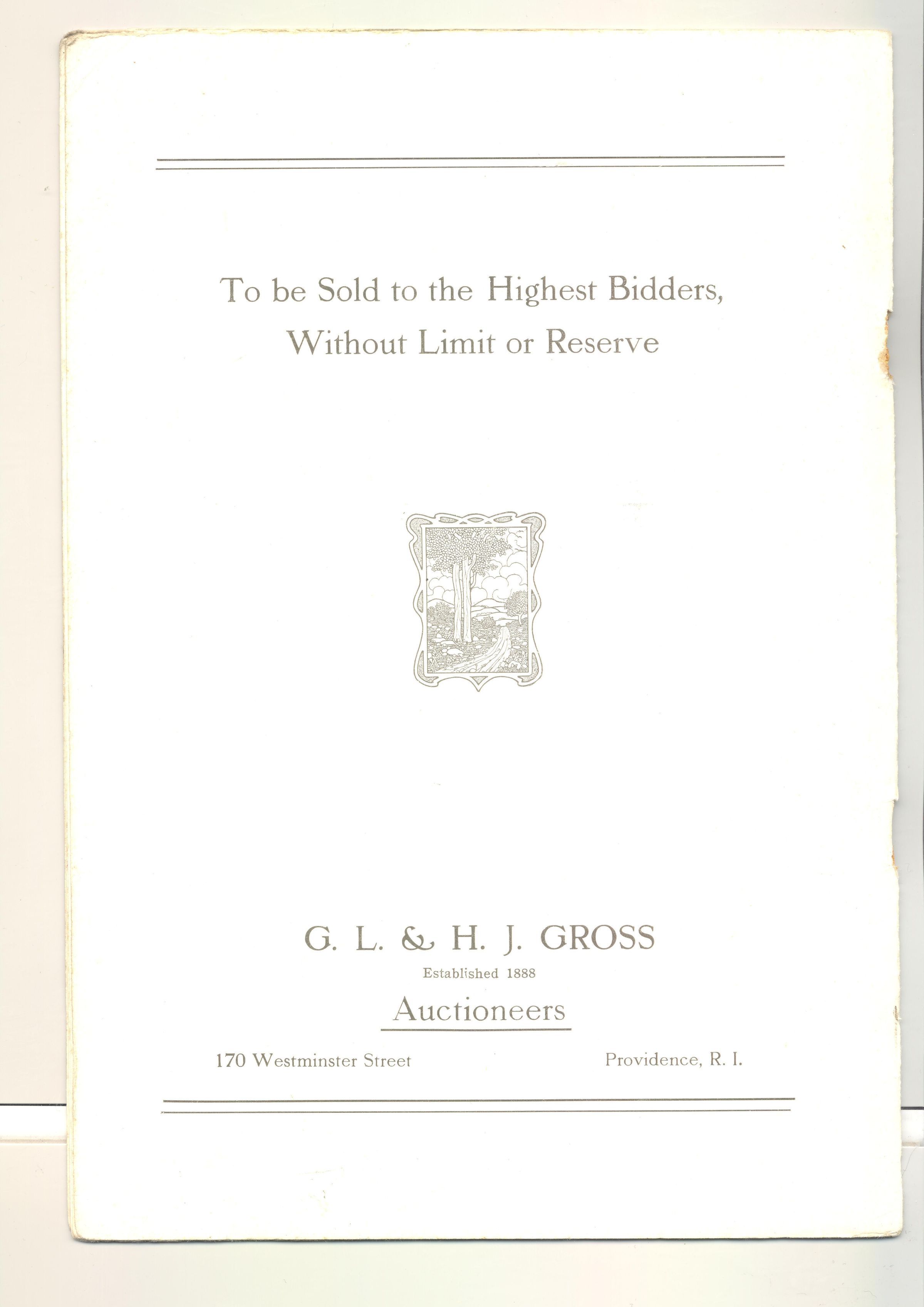 To be Sold to the Highest Bidders, Without Limit or Reserve

G. L. & H. J. GROSS
Established 1888
Auctioneers

170 Westminster Street Providence, R. I.